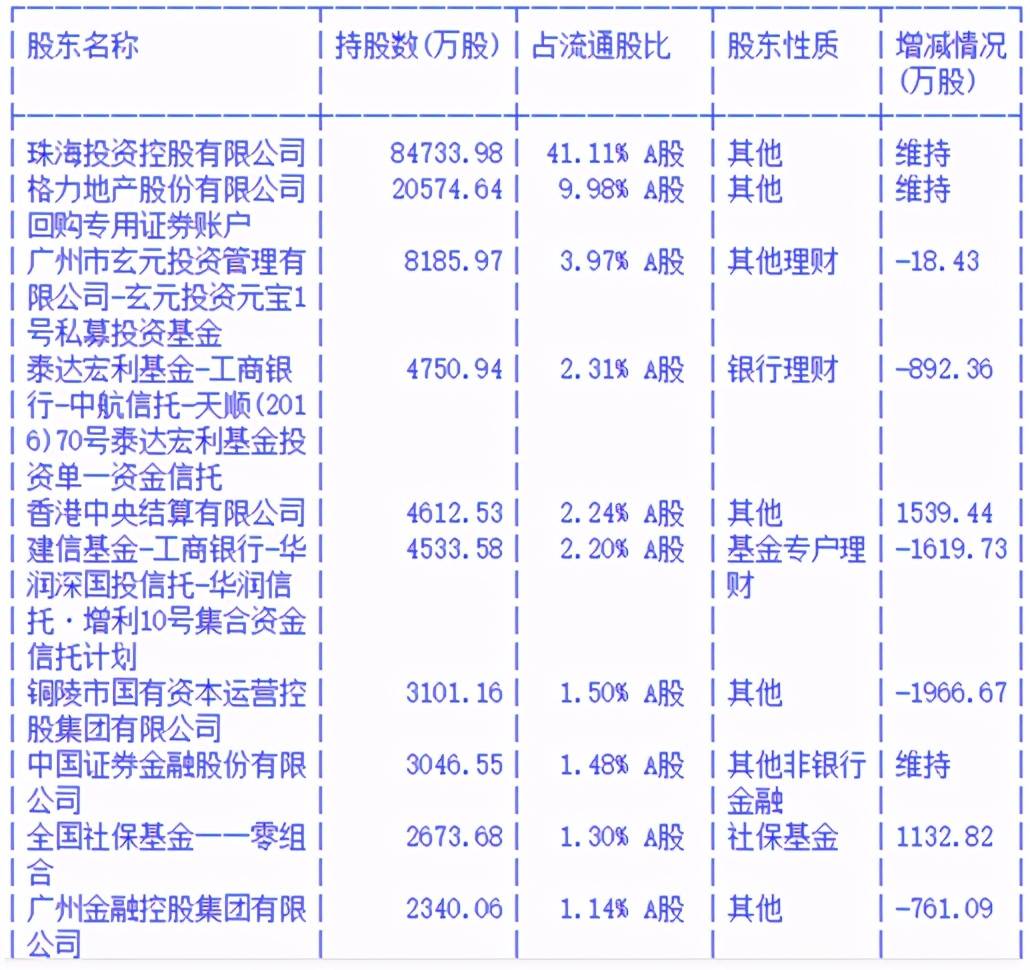 | 股东名称 | 持股数(万股) | 占流通股比 | 股东性质 | 增减情况(万股) |
|---|---|---|---|---|
| 珠海投资控股有限公司 | 84733.98 | 41.11% A股 | 其他 | 维持 |
| 格力地产股份有限公司回购专用证券账户 | 20574.64 | 9.98% A股 | 其他 | 维持 |
| 广州市玄元投资管理有限公司-玄元投资元宝1号私募投资基金 | 8185.97 | 3.97% A股 | 其他理财 | -18.43 |
| 泰达宏利基金-工商银行-中航信托-天顺(2016)70号泰达宏利基金投资单一资金信托 | 4750.94 | 2.31% A股 | 银行理财 | -892.36 |
| 香港中央结算有限公司 | 4612.53 | 2.24% A股 | 其他 | 1539.44 |
| 建信基金-工商银行-华润深国投信托-华润信托·增利10号集合资金信托计划 | 4533.58 | 2.20% A股 | 基金专户理财 | -1619.73 |
| 铜陵市国有资本运营控股集团有限公司 | 3101.16 | 1.50% A股 | 其他 | -1966.67 |
| 中国证券金融股份有限公司 | 3046.55 | 1.48% A股 | 其他非银行金融 | 维持 |
| 全国社保基金一一零组合 | 2673.68 | 1.30% A股 | 社保基金 | 1132.82 |
| 广州金融控股集团有限公司 | 2340.06 | 1.14% A股 | 其他 | -761.09 |